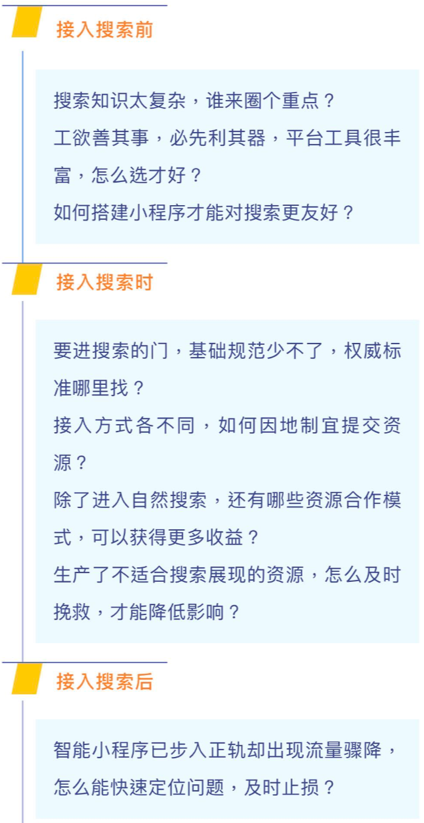 接入搜索前

搜索知识太复杂，谁来圈个重点？
工欲善其事，必先利其器，平台工具很丰富，怎么选才好？
如何搭建小程序才能对搜索更友好？

接入搜索时

要进搜索的门，基础规范少不了，权威标准哪里找？
接入方式各不同，如何因地制宜提交资源？
除了进入自然搜索，还有哪些资源合作模式，可以获得更多收益？
生产了不适合搜索展现的资源，怎么及时挽救，才能降低影响？

接入搜索后

智能小程序已步入正轨却出现流量骤降，怎么能快速定位问题，及时止损？